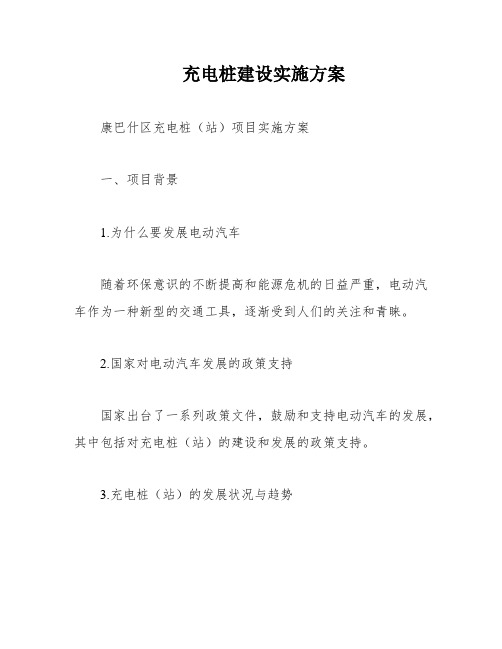 充电桩建设实施方案

康巴什区充电桩（站）项目实施方案

一、项目背景

1.为什么要发展电动汽车

随着环保意识的不断提高和能源危机的日益严重，电动汽车作为一种新型的交通工具，逐渐受到人们的关注和青睐。

2.国家对电动汽车发展的政策支持

国家出台了一系列政策文件，鼓励和支持电动汽车的发展，其中包括对充电桩（站）的建设和发展的政策支持。

3.充电桩（站）的发展状况与趋势